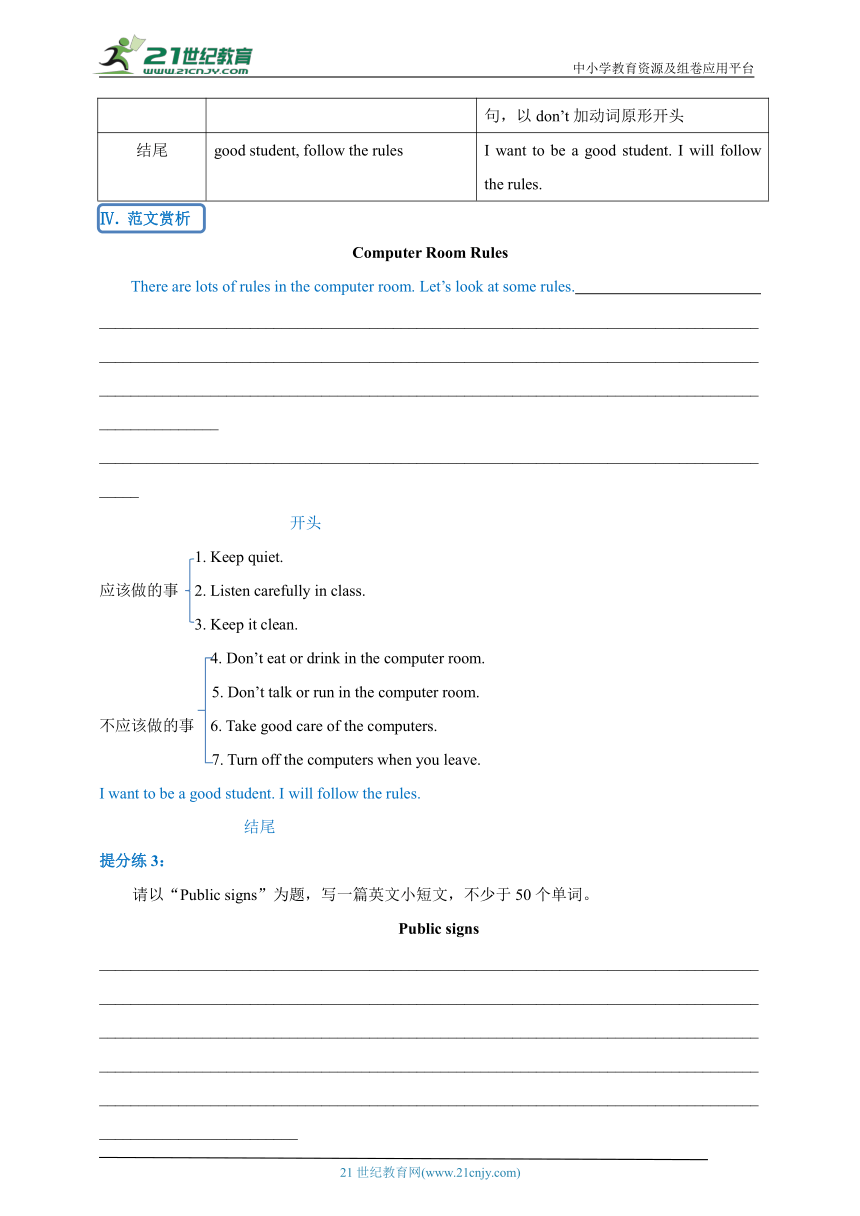 21世纪教育
www.21cnjy.com
中小学教育资源及组卷应用平台

| | | 句，以 don’t 加动词原形开头 |
|---|---|---|
| 结尾 | good student, follow the rules | I want to be a good student. I will follow the rules. |

Ⅳ. 范文赏析

Computer Room Rules

There are lots of rules in the computer room. Let’s look at some rules.

开头

应该做的事
1. Keep quiet.
2. Listen carefully in class.
3. Keep it clean.

不应该做的事
4. Don’t eat or drink in the computer room.
5. Don’t talk or run in the computer room.
6. Take good care of the computers.
7. Turn off the computers when you leave.

I want to be a good student. I will follow the rules.

结尾

提分练 3：

请以“Public signs”为题，写一篇英文小短文，不少于 50 个单词。

Public signs

21 世纪教育网(www.21cnjy.com)